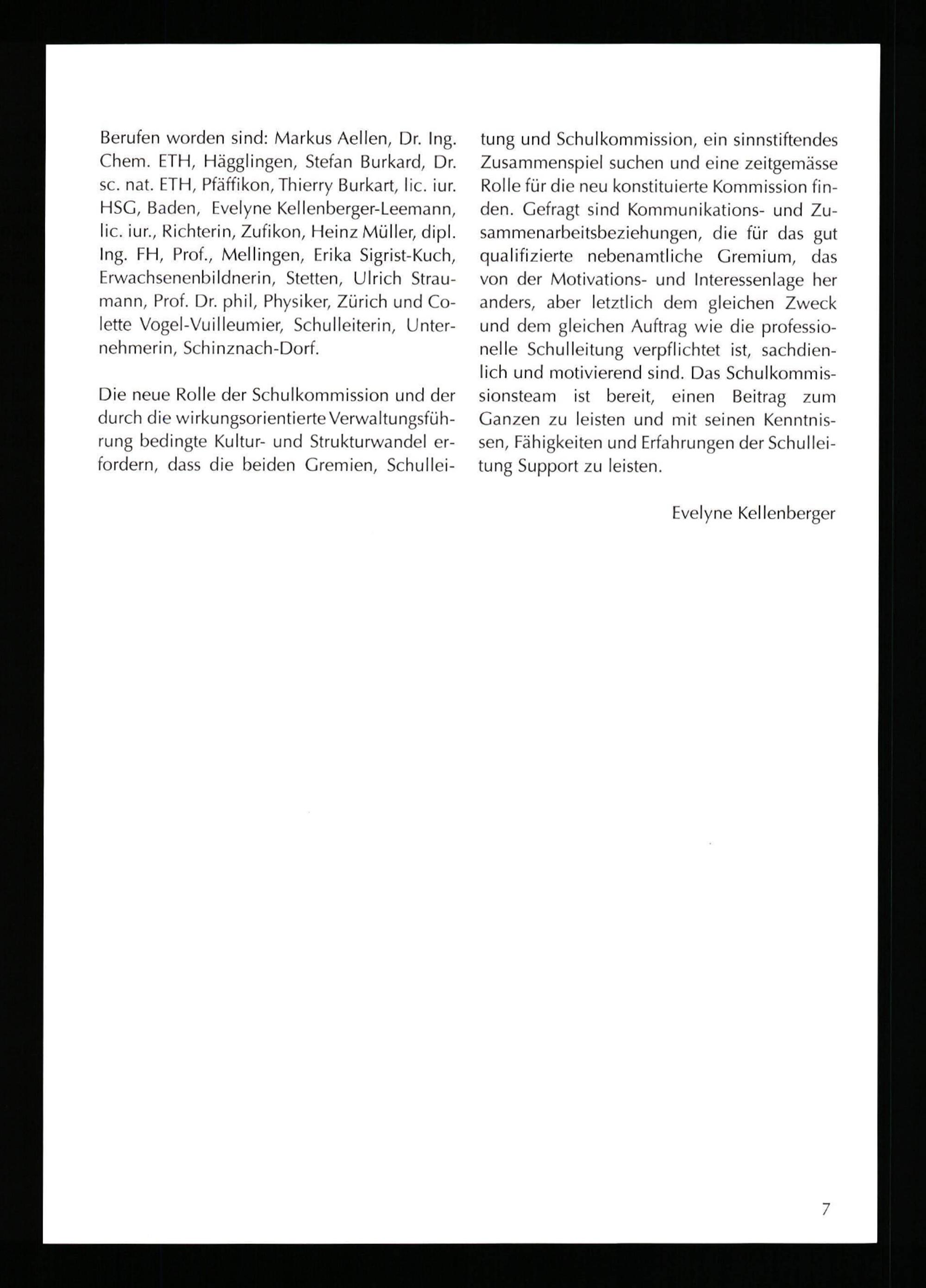 Berufen worden sind: Markus Aellen, Dr. Ing. Chem. ETH, Hägglingen, Stefan Burkard, Dr. sc. nat. ETH, Pfäffikon, Thierry Burkart, lic. iur. HSG, Baden, Evelyne Kellenberger-Leemann, lic. iur., Richterin, Zufikon, Heinz Müller, dipl. Ing. FH, Prof., Mellingen, Erika Sigrist-Kuch, Erwachsenenbildnerin, Stetten, Ulrich Straumann, Prof. Dr. phil, Physiker, Zürich und Colette Vogel-Vuilleumier, Schulleiterin, Unternehmerin, Schinznach-Dorf.

Die neue Rolle der Schulkommission und der durch die wirkungsorientierte Verwaltungsführung bedingte Kultur- und Strukturwandel erfordern, dass die beiden Gremien, Schulleitung und Schulkommission, ein sinnstiftendes Zusammenspiel suchen und eine zeitgemässe Rolle für die neu konstituierte Kommission finden. Gefragt sind Kommunikations- und Zusammenarbeitsbeziehungen, die für das gut qualifizierte nebenamtliche Gremium, das von der Motivations- und Interessenlage her anders, aber letztlich dem gleichen Zweck und dem gleichen Auftrag wie die professionelle Schulleitung verpflichtet ist, sachdienlich und motivierend sind. Das Schulkommissionsteam ist bereit, einen Beitrag zum Ganzen zu leisten und mit seinen Kenntnissen, Fähigkeiten und Erfahrungen der Schulleitung Support zu leisten.

Evelyne Kellenberger

7